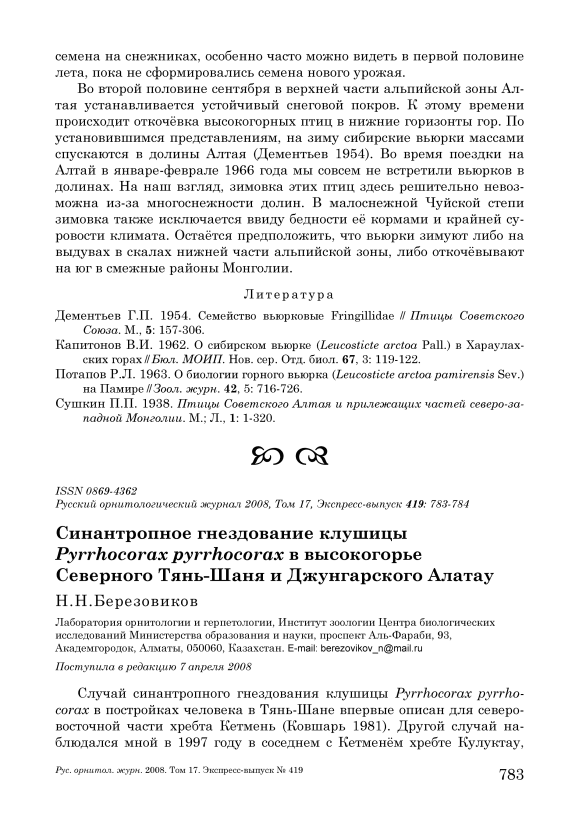 семена на снежниках, особенно часто можно видеть в первой половине лета, пока не сформировались семена нового урожая.

Во второй половине сентября в верхней части альпийской зоны Алтая устанавливается устойчивый снеговой покров. К этому времени происходит откочёвка высокогорных птиц в нижние горизонты гор. По установившимся представлениям, на зиму сибирские вьюрки массами спускаются в долины Алтая (Дементьев 1954). Во время поездки на Алтай в январе-феврале 1966 года мы совсем не встретили вьюрков в долинах. На наш взгляд, зимовка этих птиц здесь решительно невозможна из-за многоснежности долин. В малоснежной Чуйской степи зимовка также исключается ввиду бедности её кормами и крайней суровости климата. Остаётся предположить, что вьюрки зимуют либо на выдувах в скалах нижней части альпийской зоны, либо откочёвывают на юг в смежные районы Монголии.

Литература

Дементьев Г.П. 1954. Семейство вьюрковые Fringillidae // Птицы Советского Союза. М., 5: 157-306.

Капитонов В.И. 1962. О сибирском вьюрке (Leucosticte arctoa Pall.) в Хараулахских горах // Бюл. МОИП. Нов. сер. Отд. биол. 67, 3: 119-122.

Потапов Р.Л. 1963. О биологии горного вьюрка (Leucosticte arctoa pamirensis Sev.) на Памире // Зоол. журн. 42, 5: 716-726.

Сушкин П.П. 1938. Птицы Советского Алтая и прилежащих частей северо-западной Монголии. М.; Л., 1: 1-320.

ISSN 0869-4362
Русский орнитологический журнал 2008, Том 17, Экспресс-выпуск 419: 783-784

Синантропное гнездование клушицы Pyrrhocorax pyrrhocorax в высокогорье Северного Тянь-Шаня и Джунгарского Алатау

Н.Н.Березовиков

Лаборатория орнитологии и герпетологии, Институт зоологии Центра биологических исследований Министерства образования и науки, проспект Аль-Фараби, 93, Академгородок, Алматы, 050060, Казахстан. E-mail: berezovikov_n@mail.ru

Поступила в редакцию 7 апреля 2008

Случай синантропного гнездования клушицы Pyrrhocorax pyrrhocorax в постройках человека в Тянь-Шане впервые описан для северо-восточной части хребта Кетмень (Ковшарь 1981). Другой случай наблюдался мной в 1997 году в соседнем с Кетменём хребте Кулуктау,

Рус. орнитол. журн. 2008. Том 17. Экспресс-выпуск № 419

783